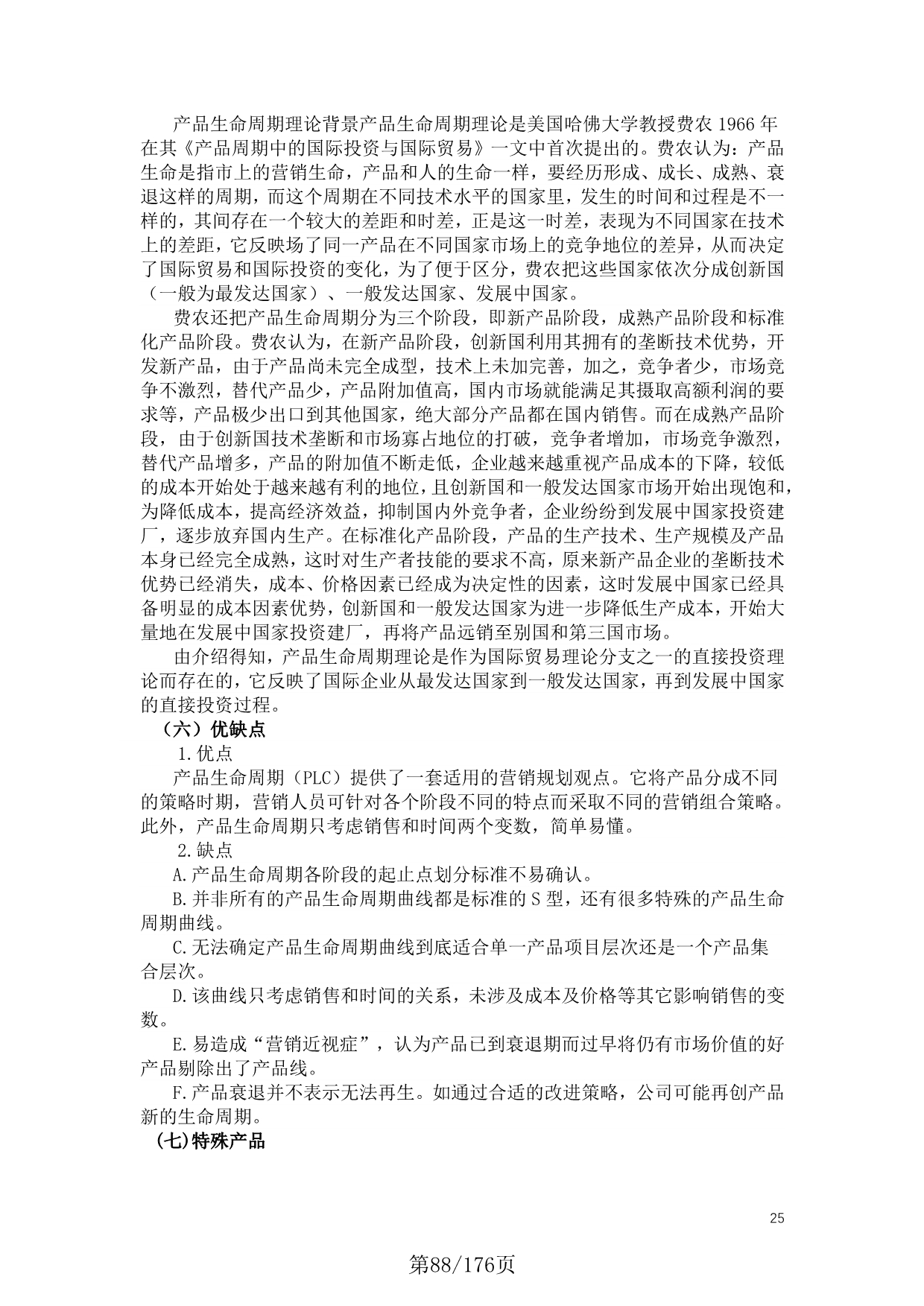 产品生命周期理论背景产品生命周期理论是美国哈佛大学教授费农 1966 年在其《产品周期中的国际投资与国际贸易》一文中首次提出的。费农认为：产品生命是指市上的营销生命，产品和人的生命一样，要经历形成、成长、成熟、衰退这样的周期，而这个周期在不同技术水平的国家里，发生的时间和过程是不一样的，其间存在一个较大的差距和时差，正是这一时差，表现为不同国家在技术上的差距，它反映场了同一产品在不同国家市场上的竞争地位的差异，从而决定了国际贸易和国际投资的变化，为了便于区分，费农把这些国家依次分成创新国（一般为最发达国家）、一般发达国家、发展中国家。

费农还把产品生命周期分为三个阶段，即新产品阶段，成熟产品阶段和标准化产品阶段。费农认为，在新产品阶段，创新国利用其拥有的垄断技术优势，开发新产品，由于产品尚未完全成型，技术上未加完善，加之，竞争者少，市场竞争不激烈，替代产品少，产品附加值高，国内市场就能满足其摄取高额利润的要求等，产品极少出口到其他国家，绝大部分产品都在国内销售。而在成熟产品阶段，由于创新国技术垄断和市场寡占地位的打破，竞争者增加，市场竞争激烈，替代产品增多，产品的附加值不断走低，企业越来越重视产品成本的下降，较低的成本开始处于越来越有利的地位，且创新国和一般发达国家市场开始出现饱和，为降低成本，提高经济效益，抑制国内外竞争者，企业纷纷到发展中国家投资建厂，逐步放弃国内生产。在标准化产品阶段，产品的生产技术、生产规模及产品本身已经完全成熟，这时对生产者技能的要求不高，原来新产品企业的垄断技术优势已经消失，成本、价格因素已经成为决定性的因素，这时发展中国家已经具备明显的成本因素优势，创新国和一般发达国家为进一步降低生产成本，开始大量地在发展中国家投资建厂，再将产品远销至别国和第三国市场。

由介绍得知，产品生命周期理论是作为国际贸易理论分支之一的直接投资理论而存在的，它反映了国际企业从最发达国家到一般发达国家，再到发展中国家的直接投资过程。

（六）优缺点

1.优点

产品生命周期（PLC）提供了一套适用的营销规划观点。它将产品分成不同的策略时期，营销人员可针对各个阶段不同的特点而采取不同的营销组合策略。此外，产品生命周期只考虑销售和时间两个变数，简单易懂。

2.缺点

A.产品生命周期各阶段的起止点划分标准不易确认。

B.并非所有的产品生命周期曲线都是标准的 S 型，还有很多特殊的产品生命周期曲线。

C.无法确定产品生命周期曲线到底适合单一产品项目层次还是一个产品集合层次。

D.该曲线只考虑销售和时间的关系，未涉及成本及价格等其它影响销售的变数。

E.易造成“营销近视症”，认为产品已到衰退期而过早将仍有市场价值的好产品剔除出了产品线。

F.产品衰退并不表示无法再生。如通过合适的改进策略，公司可能再创产品新的生命周期。

(七)特殊产品

25

第88/176页